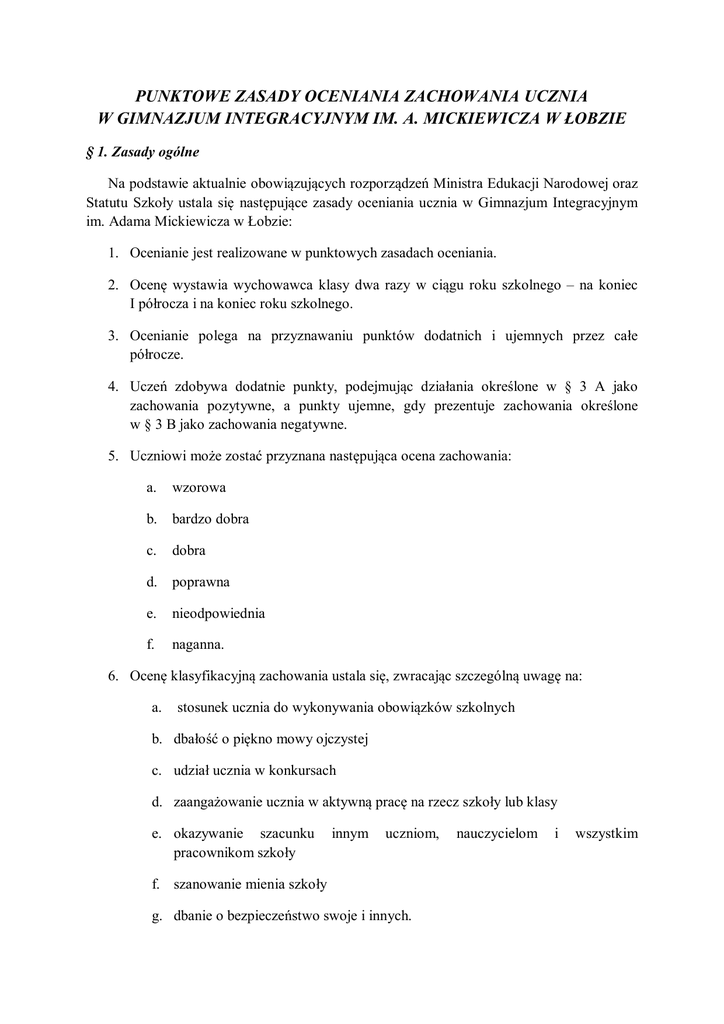 PUNKTOWE ZASADY OCENIANIA ZACHOWANIA UCZNIA
W GIMNAZJUM INTEGRACYJNYM IM. A. MICKIEWICZA W ŁOBZIE

§ 1. Zasady ogólne

Na podstawie aktualnie obowiązujących rozporządzeń Ministra Edukacji Narodowej oraz Statutu Szkoły ustala się następujące zasady oceniania ucznia w Gimnazjum Integracyjnym im. Adama Mickiewicza w Łobzie:

1. Ocenianie jest realizowane w punktowych zasadach oceniania.

2. Ocenę wystawia wychowawca klasy dwa razy w ciągu roku szkolnego – na koniec I półrocza i na koniec roku szkolnego.

3. Ocenianie polega na przyznawaniu punktów dodatnich i ujemnych przez całe półrocze.

4. Uczeń zdobywa dodatnie punkty, podejmując działania określone w § 3 A jako zachowania pozytywne, a punkty ujemne, gdy prezentuje zachowania określone w § 3 B jako zachowania negatywne.

5. Uczniowi może zostać przyznana następująca ocena zachowania:

a. wzorowa

b. bardzo dobra

c. dobra

d. poprawna

e. nieodpowiednia

f. naganna.

6. Ocenę klasyfikacyjną zachowania ustala się, zwracając szczególną uwagę na:

a. stosunek ucznia do wykonywania obowiązków szkolnych

b. dbałość o piękno mowy ojczystej

c. udział ucznia w konkursach

d. zaangażowanie ucznia w aktywną pracę na rzecz szkoły lub klasy

e. okazywanie szacunku innym uczniom, nauczycielom i wszystkim pracownikom szkoły

f. szanowanie mienia szkoły

g. dbanie o bezpieczeństwo swoje i innych.